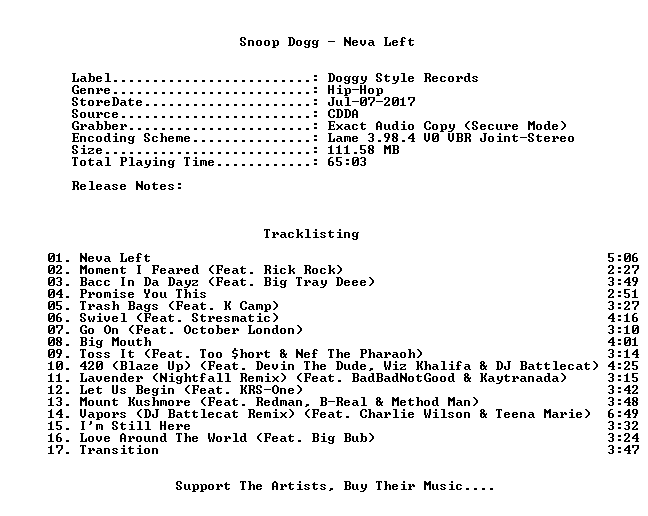 Snoop Dogg - Neva Left

Label: Doggy Style Records
Genre: Hip-Hop
StoreDate: Jul-07-2017
Source: CDDA
Grabber: Exact Audio Copy (Secure Mode)
Encoding Scheme: Lame 3.98.4 V0 VBR Joint-Stereo
Size: 111.58 MB
Total Playing Time: 65:03

Release Notes:

Tracklisting

01. Neva Left 5:06
02. Moment I Feared (Feat. Rick Rock) 2:27
03. Bacc In Da Dayz (Feat. Big Tray Deee) 3:49
04. Promise You This 2:51
05. Trash Bags (Feat. K Camp) 3:27
06. Swivel (Feat. Stresmatic) 4:16
07. Go On (Feat. October London) 3:10
08. Big Mouth 4:01
09. Toss It (Feat. Too $hort & Nef The Pharaoh) 3:14
10. 420 (Blaze Up) (Feat. Devin The Dude, Wiz Khalifa & DJ Battlecat) 4:25
11. Lavender (Nightfall Remix) (Feat. BadBadNotGood & Kaytranada) 3:15
12. Let Us Begin (Feat. KRS-One) 3:42
13. Mount Kushmore (Feat. Redman, B-Real & Method Man) 3:48
14. Vapors (DJ Battlecat Remix) (Feat. Charlie Wilson & Teena Marie) 6:49
15. I'm Still Here 3:32
16. Love Around The World (Feat. Big Bub) 3:24
17. Transition 3:47

Support The Artists, Buy Their Music....